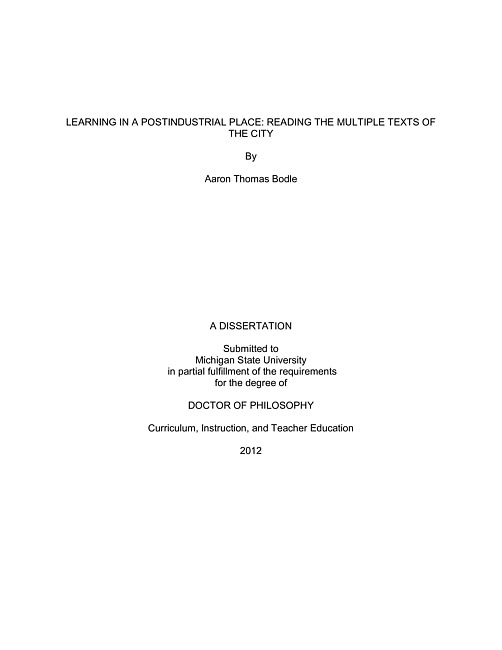 LEARNING IN A POSTINDUSTRIAL PLACE: READING THE MULTIPLE TEXTS OF THE CITY

By

Aaron Thomas Bodle

A DISSERTATION

Submitted to
Michigan State University
in partial fulfillment of the requirements
for the degree of

DOCTOR OF PHILOSOPHY

Curriculum, Instruction, and Teacher Education

2012